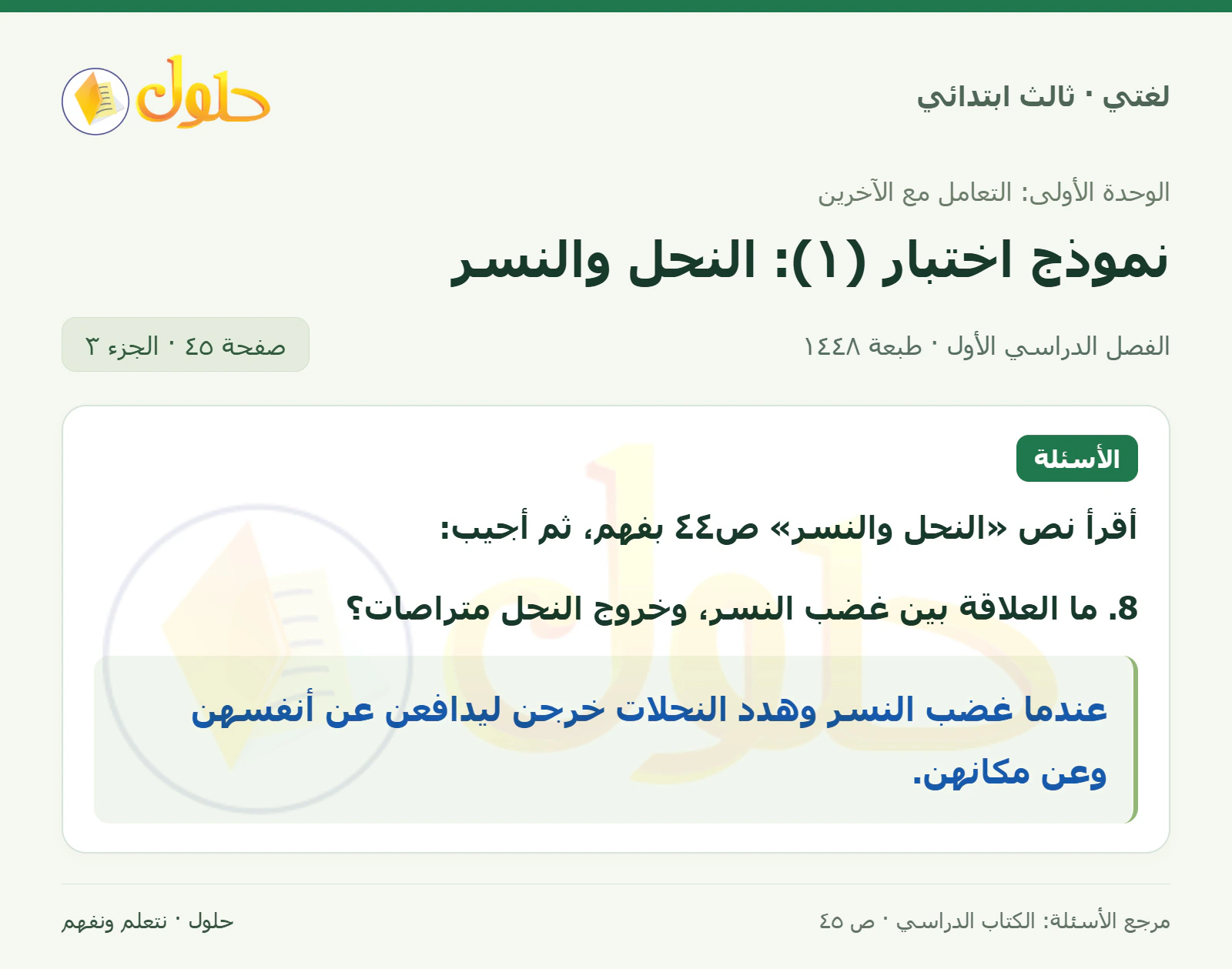 لغتي · ثالث ابتدائي

حلول

الوحدة الأولى: التعامل مع الآخرين

نموذج اختبار (١): النحل والنسر

الفصل الدراسي الأول · طبعة ١٤٤٨

صفحة ٤٥ · الجزء ٣

الأسئلة

أقرأ نص «النحل والنسر» ص٤٤ بفهم، ثم أجيب:

8. ما العلاقة بين غضب النسر، وخروج النحل متراصات؟

عندما غضب النسر وهدد النحلات خرجن ليدافعن عن أنفسهن وعن مكانهن.

مرجع الأسئلة: الكتاب الدراسي · ص ٤٥

حلول · نتعلم ونفهم